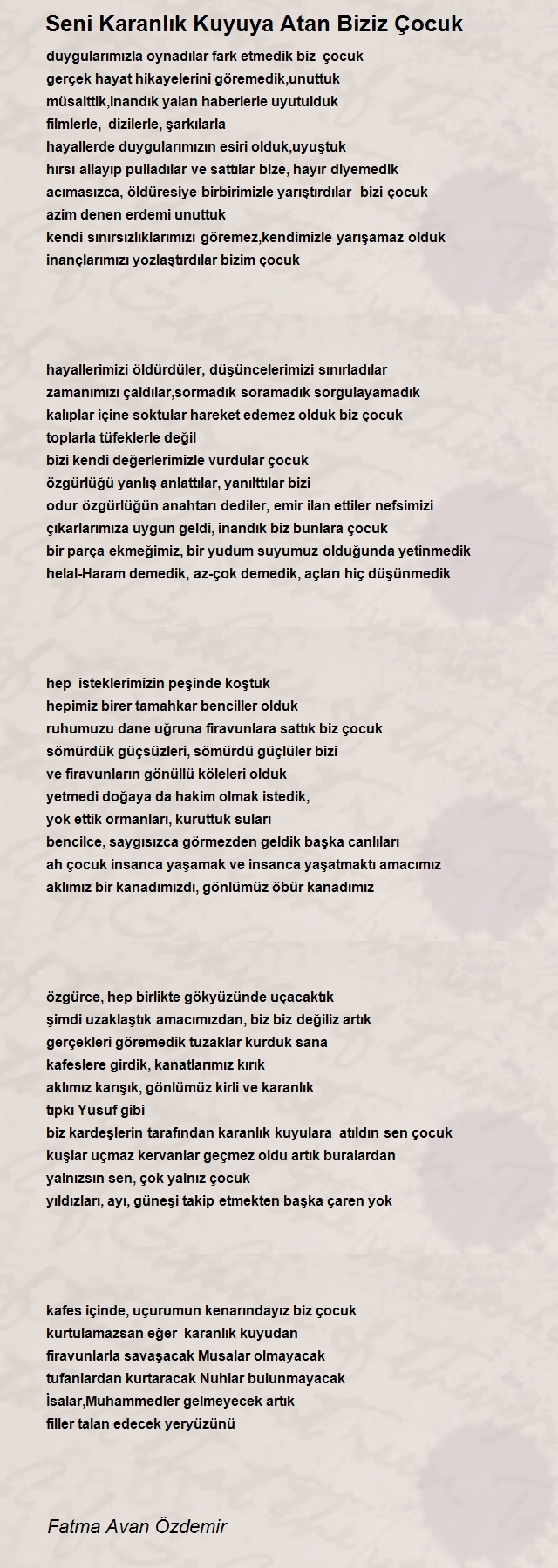 Seni Karanlık Kuyuya Atan Biziz Çocuk

duygularımızla oynadılar fark etmedik biz çocuk
gerçek hayat hikayelerini göremedik,unuttuk
müsaittik,inandık yalan haberlerle uyutulduk
filmlerle, dizilerle, şarkılarla
hayallerde duygularımızın esiri olduk,uyuştuk
hırsı allayıp pulladılar ve sattılar bize, hayır diyemedik
acımasızca, öldüresiye birbirimizle yarıştırdılar bizi çocuk
azim denen erdemi unuttuk
kendi sınırsızlıklarımızı göremez,kendimizle yarışamaz olduk
inançlarımızı yozlaştırdılar bizim çocuk

hayallerimizi öldürdüler, düşüncelerimizi sınırladılar
zamanımızı çaldılar,sormadık soramadık sorgulayamadık
kalıplar içine soktular hareket edemez olduk biz çocuk
toplarla tüfeklerle değil
bizi kendi değerlerimizle vurdular çocuk
özgürlüğü yanlış anlattılar, yanılttılar bizi
odur özgürlüğün anahtarı dediler, emir ilan ettiler nefsimizi
çıkarlarımıza uygun geldi, inandık biz bunlara çocuk
bir parça ekmeğimiz, bir yudum suyumuz olduğunda yetinmedik
helal-Haram demedik, az-çok demedik, açları hiç düşünmedik

hep isteklerimizin peşinde koştuk
hepimiz birer tamahkar benciller olduk
ruhumuzu dane uğruna firavunlara sattık biz çocuk
sömürdük güçsüzleri, sömürdü güçlüler bizi
ve firavunların gönüllü köleleri olduk
yetmedi doğaya da hakim olmak istedik,
yok ettik ormanları, kuruttuk suları
bencilce, saygısızca görmezden geldik başka canlıları
ah çocuk insanca yaşamak ve insanca yaşatmaktı amacımız
aklımız bir kanadımızdı, gönlümüz öbür kanadımız

özgürce, hep birlikte gökyüzünde uçacaktık
şimdi uzaklaştık amacımızdan, biz biz değiliz artık
gerçekleri göremedik tuzaklar kurduk sana
kafeslere girdik, kanatlarımız kırık
aklımız karışık, gönlümüz kirli ve karanlık
tıpkı Yusuf gibi
biz kardeşlerin tarafından karanlık kuyulara atıldın sen çocuk
kuşlar uçmaz kervanlar geçmez oldu artık buralardan
yalnızsın sen, çok yalnız çocuk
yıldızları, ayı, güneşi takip etmekten başka çaren yok

kafes içinde, uçurumun kenarındayız biz çocuk
kurtulamazsan eğer karanlık kuyudan
firavunlarla savaşacak Musalar olmayacak
tufanlardan kurtaracak Nuhlar bulunmayacak
İsalar,Muhammedler gelmeyecek artık
filler talan edecek yeryüzünü

Fatma Avan Özdemir